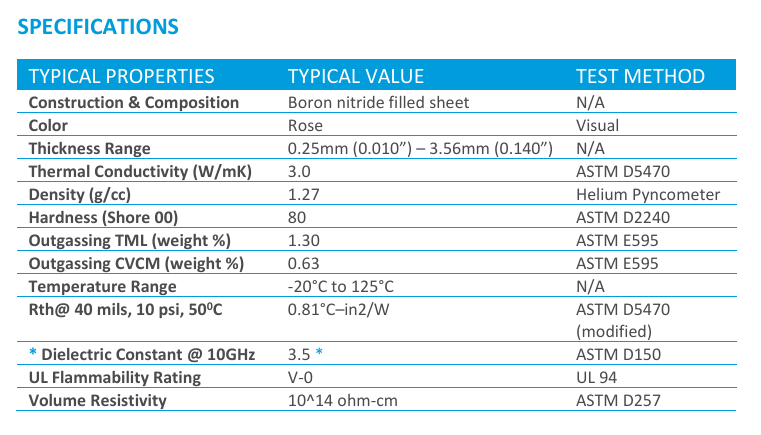 SPECIFICATIONS

| TYPICAL PROPERTIES | TYPICAL VALUE | TEST METHOD |
|---|---|---|
| Construction & Composition | Boron nitride filled sheet | N/A |
| Color | Rose | Visual |
| Thickness Range | 0.25mm (0.010”) – 3.56mm (0.140”) | N/A |
| Thermal Conductivity (W/mK) | 3.0 | ASTM D5470 |
| Density (g/cc) | 1.27 | Helium Pyncometer |
| Hardness (Shore 00) | 80 | ASTM D2240 |
| Outgassing TML (weight %) | 1.30 | ASTM E595 |
| Outgassing CVCM (weight %) | 0.63 | ASTM E595 |
| Temperature Range | -20°C to 125°C | N/A |
| Rth@ 40 mils, 10 psi, $50^0$C | 0.81°C–in2/W | ASTM D5470 (modified) |
| * Dielectric Constant @ 10GHz | 3.5 * | ASTM D150 |
| UL Flammability Rating | V-0 | UL 94 |
| Volume Resistivity | 10^14 ohm-cm | ASTM D257 |